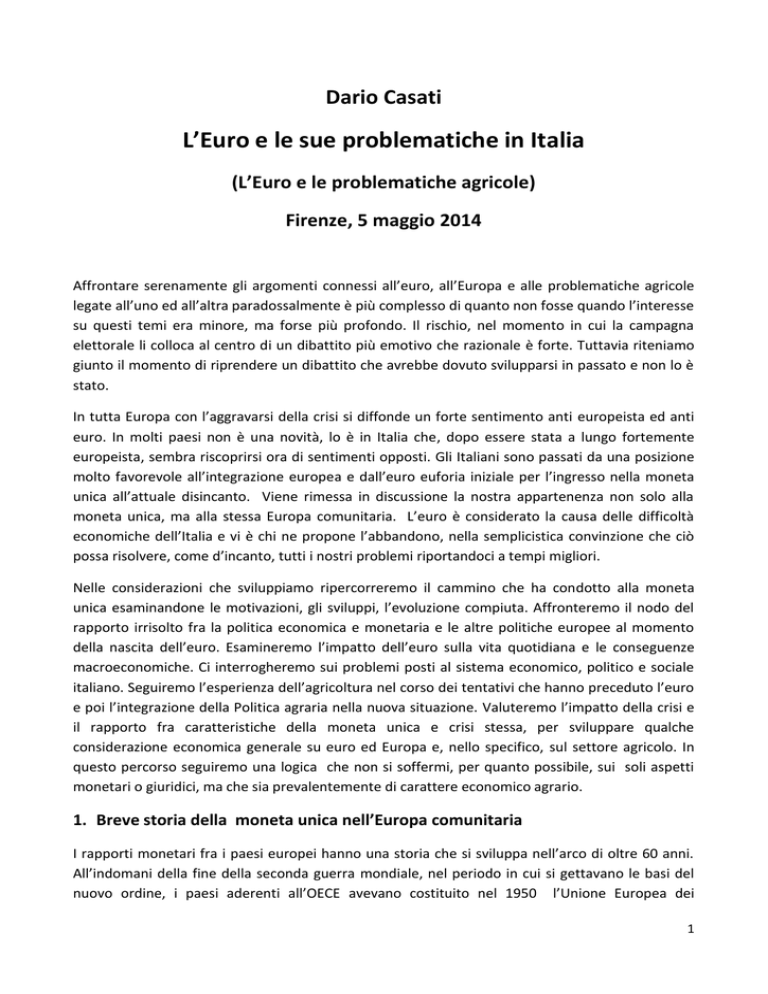 Dario Casati

L'Euro e le sue problematiche in Italia

(L'Euro e le problematiche agricole)

Firenze, 5 maggio 2014

Affrontare serenamente gli argomenti connessi all'euro, all'Europa e alle problematiche agricole legate all'uno ed all'altra paradossalmente è più complesso di quanto non fosse quando l'interesse su questi temi era minore, ma forse più profondo. Il rischio, nel momento in cui la campagna elettorale li colloca al centro di un dibattito più emotivo che razionale è forte. Tuttavia riteniamo giunto il momento di riprendere un dibattito che avrebbe dovuto svilupparsi in passato e non lo è stato.

In tutta Europa con l'aggravarsi della crisi si diffonde un forte sentimento anti europeista ed anti euro. In molti paesi non è una novità, lo è in Italia che, dopo essere stata a lungo fortemente europeista, sembra riscoprirsi ora di sentimenti opposti. Gli Italiani sono passati da una posizione molto favorevole all'integrazione europea e dall'euro euforia iniziale per l'ingresso nella moneta unica all'attuale disincanto. Viene rimessa in discussione la nostra appartenenza non solo alla moneta unica, ma alla stessa Europa comunitaria. L'euro è considerato la causa delle difficoltà economiche dell'Italia e vi è chi ne propone l'abbandono, nella semplicistica convinzione che ciò possa risolvere, come d'incanto, tutti i nostri problemi riportandoci a tempi migliori.

Nelle considerazioni che sviluppiamo ripercorreremo il cammino che ha condotto alla moneta unica esaminandone le motivazioni, gli sviluppi, l'evoluzione compiuta. Affronteremo il nodo del rapporto irrisolto fra la politica economica e monetaria e le altre politiche europee al momento della nascita dell'euro. Esamineremo l'impatto dell'euro sulla vita quotidiana e le conseguenze macroeconomiche. Ci interrogheremo sui problemi posti al sistema economico, politico e sociale italiano. Seguiremo l'esperienza dell'agricoltura nel corso dei tentativi che hanno preceduto l'euro e poi l'integrazione della Politica agraria nella nuova situazione. Valuteremo l'impatto della crisi e il rapporto fra caratteristiche della moneta unica e crisi stessa, per sviluppare qualche considerazione economica generale su euro ed Europa e, nello specifico, sul settore agricolo. In questo percorso seguiremo una logica che non si soffermi, per quanto possibile, sui soli aspetti monetari o giuridici, ma che sia prevalentemente di carattere economico agrario.

1. Breve storia della moneta unica nell'Europa comunitaria

I rapporti monetari fra i paesi europei hanno una storia che si sviluppa nell'arco di oltre 60 anni. All'indomani della fine della seconda guerra mondiale, nel periodo in cui si gettavano le basi del nuovo ordine, i paesi aderenti all'OECE avevano costituito nel 1950 l'Unione Europea dei

1